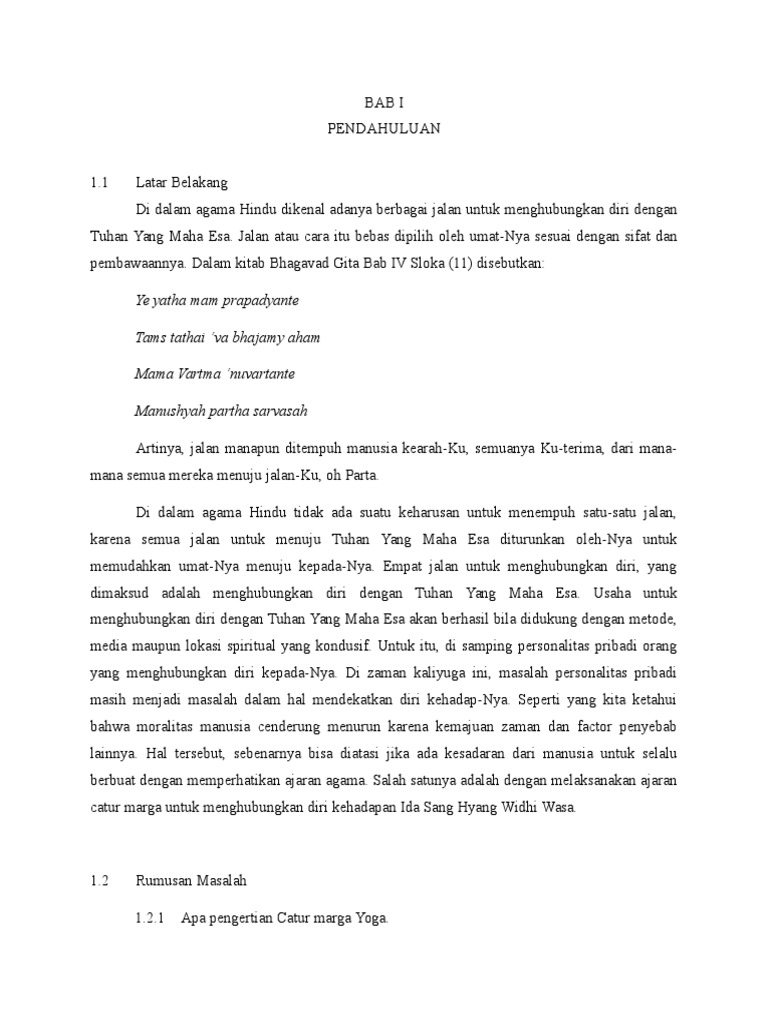 BAB I
PENDAHULUAN

1.1 Latar Belakang

Di dalam agama Hindu dikenal adanya berbagai jalan untuk menghubungkan diri dengan Tuhan Yang Maha Esa. Jalan atau cara itu bebas dipilih oleh umat-Nya sesuai dengan sifat dan pembawaannya. Dalam kitab Bhagavad Gita Bab IV Sloka (11) disebutkan:

Ye yatha mam prapadyante

Tams tathai 'va bhajamy aham

Mama Vartma 'nuvartante

Manushyah partha sarvasah

Artinya, jalan manapun ditempuh manusia kearah-Ku, semuanya Ku-terima, dari mana-mana semua mereka menuju jalan-Ku, oh Parta.

Di dalam agama Hindu tidak ada suatu keharusan untuk menempuh satu-satu jalan, karena semua jalan untuk menuju Tuhan Yang Maha Esa diturunkan oleh-Nya untuk memudahkan umat-Nya menuju kepada-Nya. Empat jalan untuk menghubungkan diri, yang dimaksud adalah menghubungkan diri dengan Tuhan Yang Maha Esa. Usaha untuk menghubungkan diri dengan Tuhan Yang Maha Esa akan berhasil bila didukung dengan metode, media maupun lokasi spiritual yang kondusif. Untuk itu, di samping personalitas pribadi orang yang menghubungkan diri kepada-Nya. Di zaman kaliyuga ini, masalah personalitas pribadi masih menjadi masalah dalam hal mendekatkan diri kehadap-Nya. Seperti yang kita ketahui bahwa moralitas manusia cenderung menurun karena kemajuan zaman dan factor penyebab lainnya. Hal tersebut, sebenarnya bisa diatasi jika ada kesadaran dari manusia untuk selalu berbuat dengan memperhatikan ajaran agama. Salah satunya adalah dengan melaksanakan ajaran catur marga untuk menghubungkan diri kehadapan Ida Sang Hyang Widhi Wasa.

1.2 Rumusan Masalah

1.2.1 Apa pengertian Catur marga Yoga.